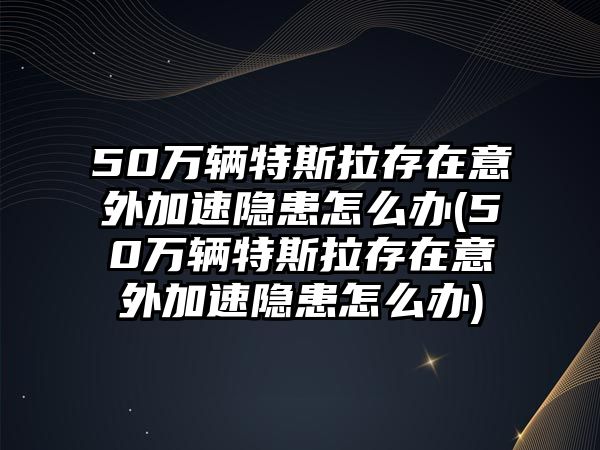 50万辆特斯拉存在意外加速隐患怎么办(50万辆特斯拉存在意外加速隐患怎么办)